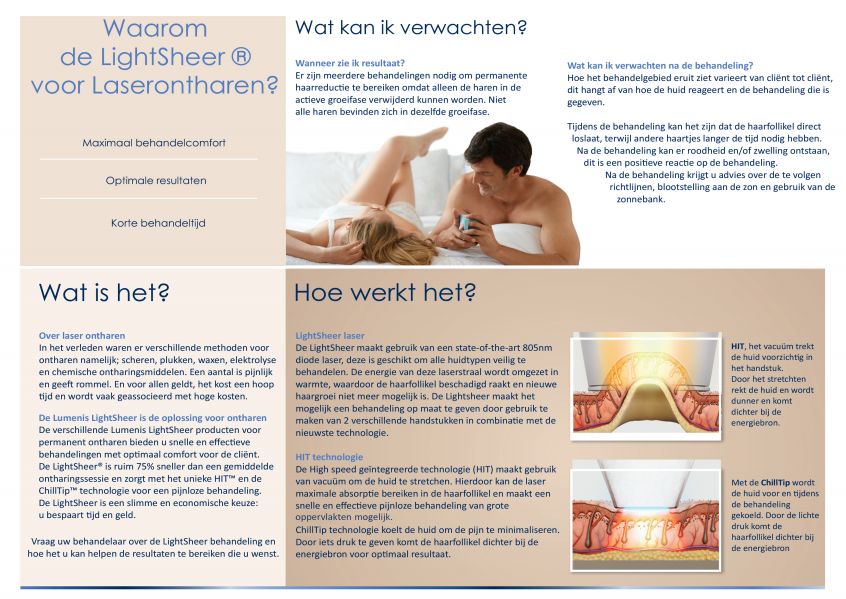 Waarom de LightSheer ® voor Laserontharen?

Maximaal behandelcomfort

Optimale resultaten

Korte behandeltijd

Wat kan ik verwachten?

Wanneer zie ik resultaat?
Er zijn meerdere behandelingen nodig om permanente haarreductie te bereiken omdat alleen de haren in de actieve groeifase verwijderd kunnen worden. Niet alle haren bevinden zich in dezelfde groeifase.

Wat kan ik verwachten na de behandeling?
Hoe het behandelgebied eruit ziet varieert van cliënt tot cliënt, dit hangt af van hoe de huid reageert en de behandeling die is gegeven.

Tijdens de behandeling kan het zijn dat de haarfollikel direct loslaat, terwijl andere haartjes langer de tijd nodig hebben. Na de behandeling kan er roodheid en/of zwelling ontstaan, dit is een positieve reactie op de behandeling. Na de behandeling krijgt u advies over de te volgen richtlijnen, blootstelling aan de zon en gebruik van de zonnebank.

Wat is het?

Over laser ontharen
In het verleden waren er verschillende methoden voor ontharen namelijk; scheren, plukken, waxen, elektrolyse en chemische ontharingsmiddelen. Een aantal is pijnlijk en geeft rommel. En voor allen geldt, het kost een hoop tijd en wordt vaak geassocieerd met hoge kosten.

De Lumenis LightSheer is de oplossing voor ontharen
De verschillende Lumenis LightSheer producten voor permanent ontharen bieden u snelle en effectieve behandelingen met optimaal comfort voor de cliënt. De LightSheer® is ruim 75% sneller dan een gemiddelde ontharingssessie en zorgt met het unieke HIT™ en de ChillTip™ technologie voor een pijnloze behandeling. De LightSheer is een slimme en economische keuze: u bespaart tijd en geld.

Vraag uw behandelaar over de LightSheer behandeling en hoe het u kan helpen de resultaten te bereiken die u wenst.

Hoe werkt het?

LightSheer laser
De LightSheer maakt gebruik van een state-of-the-art 805nm diode laser, deze is geschikt om alle huidtypen veilig te behandelen. De energie van deze laserstraal wordt omgezet in warmte, waardoor de haarfollikel beschadigd raakt en nieuwe haargroei niet meer mogelijk is. De Lightsheer maakt het mogelijk een behandeling op maat te geven door gebruik te maken van 2 verschillende handstukken in combinatie met de nieuwste technologie.

HIT technologie
De High speed geïntegreerde technologie (HIT) maakt gebruik van vacuüm om de huid te stretchen. Hierdoor kan de laser maximale absorptie bereiken in de haarfollikel en maakt een snelle en effectieve pijnloze behandeling van grote oppervlakten mogelijk.
ChillTip technologie koelt de huid om de pijn te minimaliseren. Door iets druk te geven komt de haarfollikel dichter bij de energiebron voor optimaal resultaat.

HIT, het vacuüm trekt de huid voorzichtig in het handstuk. Door het stretchten rekt de huid en wordt dunner en komt dichter bij de energiebron.

Met de ChillTip wordt de huid voor en tijdens de behandeling gekoeld. Door de lichte druk komt de haarfollikel dichter bij de energiebron